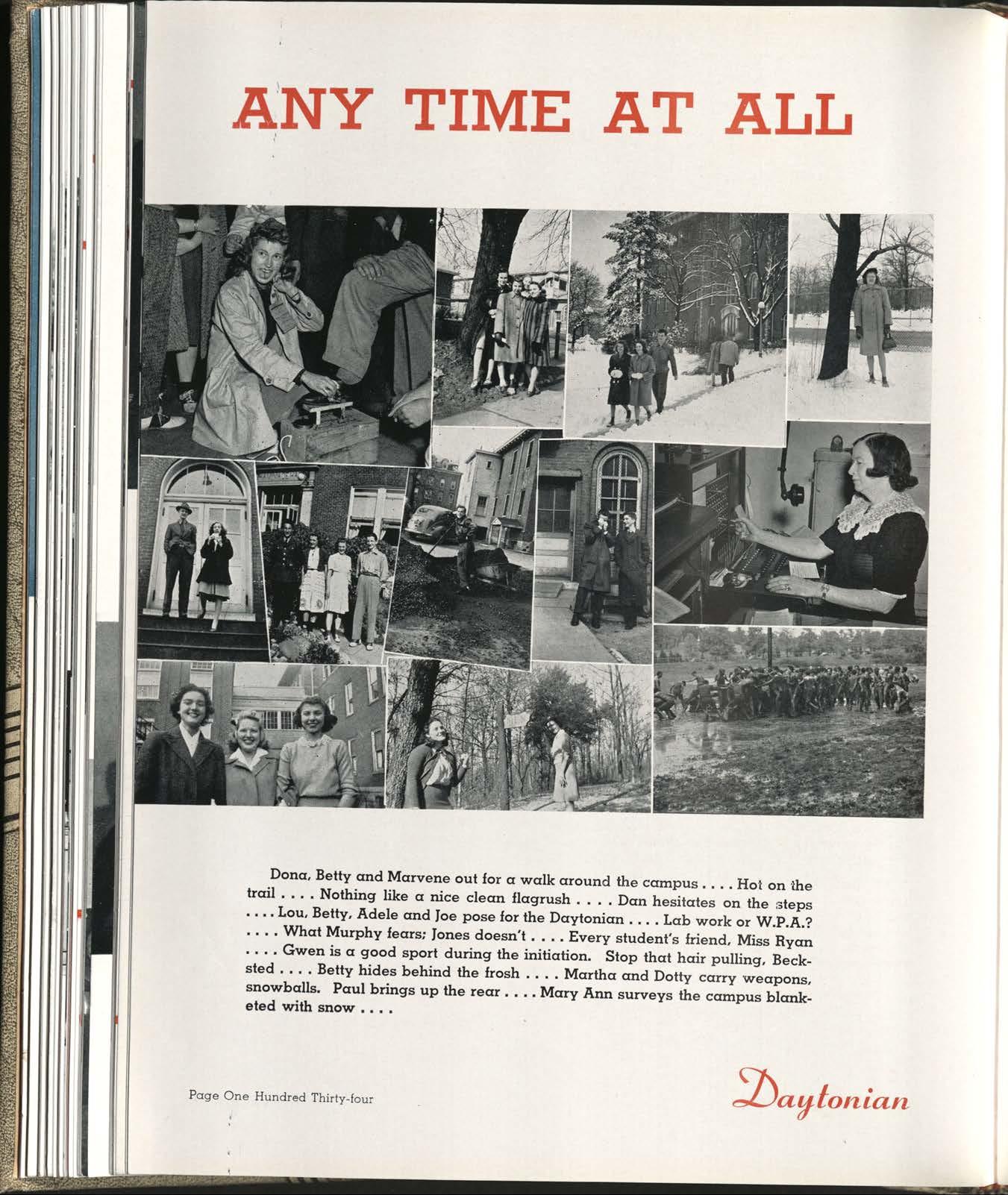 ANY TIME AT ALL

Dona, Betty and Marvene out for a walk around the campus . . . . Hot on the trail . . . . Nothing like a nice clean flagrush . . . . Dan hesitates on the steps . . . . Lou, Betty, Adele and Joe pose for the Daytonian . . . . Lab work or W.P.A.? . . . . What Murphy fears; Jones doesn't . . . . Every student's friend, Miss Ryan . . . . Gwen is a good sport during the initiation. Stop that hair pulling, Becksted . . . . Betty hides behind the frosh . . . . Martha and Dotty carry weapons, snowballs. Paul brings up the rear . . . . Mary Ann surveys the campus blanketed with snow . . . .

Page One Hundred Thirty-four

Daytonian